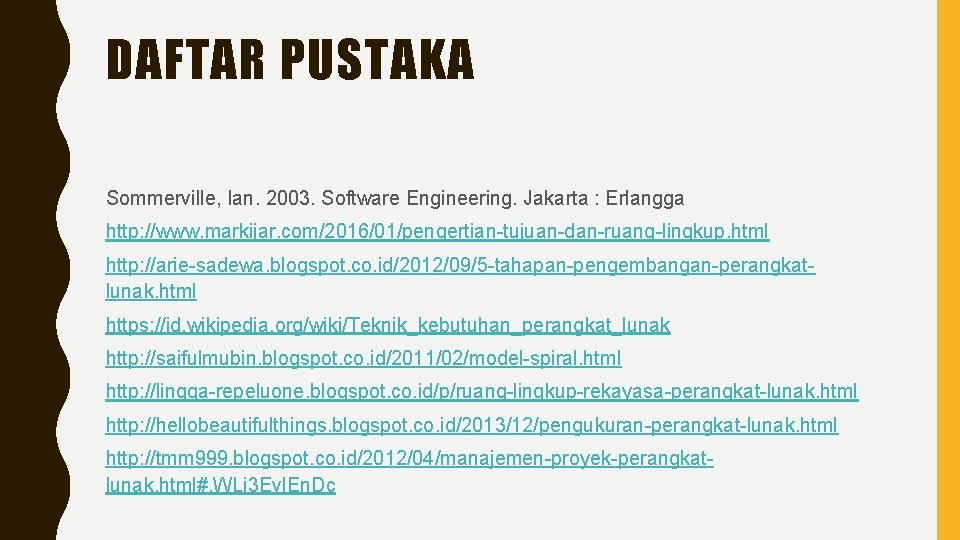 DAFTAR PUSTAKA

Sommerville, Ian. 2003. Software Engineering. Jakarta : Erlangga

http://www.markijar.com/2016/01/pengertian-tujuan-dan-ruang-lingkup.html

http://arie-sadewa.blogspot.co.id/2012/09/5-tahapan-pengembangan-perangkat-lunak.html

https://id.wikipedia.org/wiki/Teknik_kebutuhan_perangkat_lunak

http://saifulmubin.blogspot.co.id/2011/02/model-spiral.html

http://lingga-repeluone.blogspot.co.id/p/ruang-lingkup-rekayasa-perangkat-lunak.html

http://hellobeautifulthings.blogspot.co.id/2013/12/pengukuran-perangkat-lunak.html

http://tmm999.blogspot.co.id/2012/04/manajemen-proyek-perangkat-lunak.html#.WLi3EvlEnDc